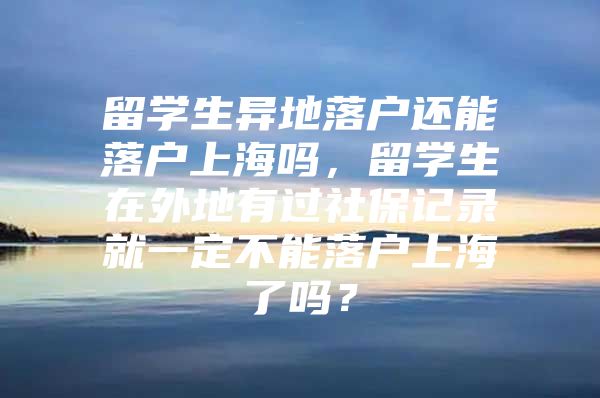 留学生异地落户还能落户上海吗，留学生在外地有过社保记录就一定不能落户上海了吗？